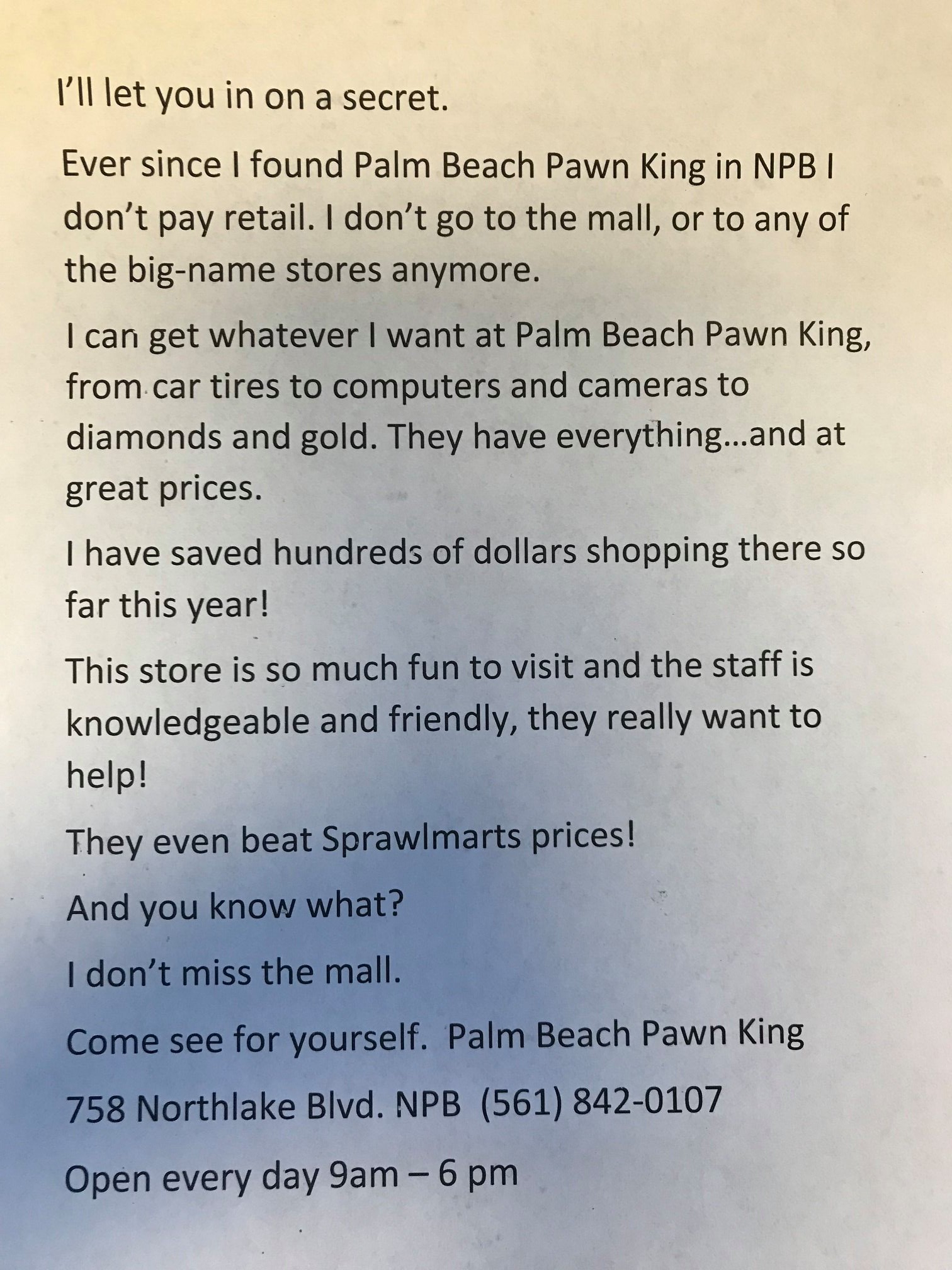 I'll let you in on a secret.

Ever since I found Palm Beach Pawn King in NPB I don't pay retail. I don't go to the mall, or to any of the big-name stores anymore.

I can get whatever I want at Palm Beach Pawn King, from car tires to computers and cameras to diamonds and gold. They have everything...and at great prices.

I have saved hundreds of dollars shopping there so far this year!

This store is so much fun to visit and the staff is knowledgeable and friendly, they really want to help!

They even beat Sprawlmarts prices!

And you know what?

I don't miss the mall.

Come see for yourself.  Palm Beach Pawn King

758 Northlake Blvd. NPB  (561) 842-0107

Open every day 9am – 6 pm